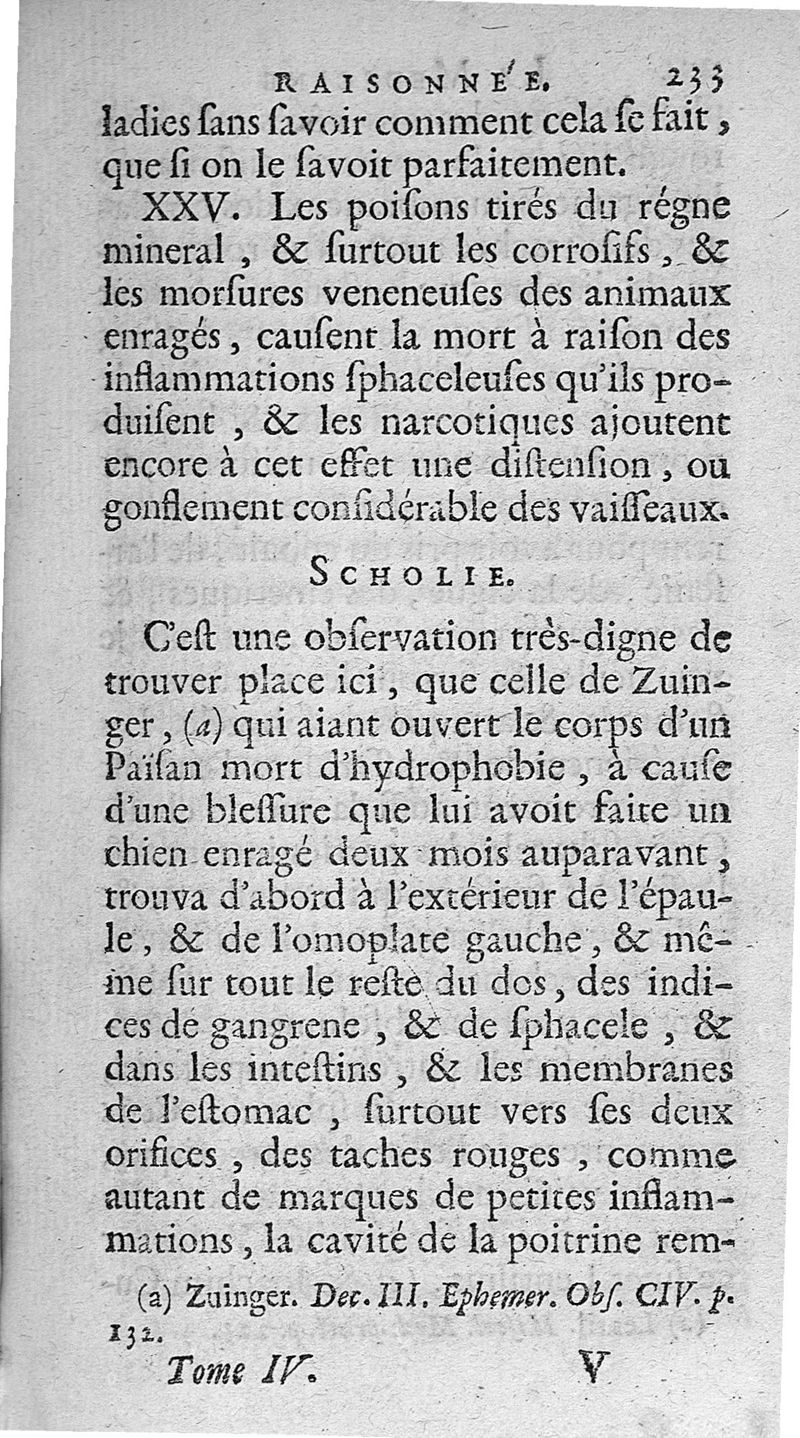 RAISONNÉE. 233

ladies ſans ſavoir comment cela ſe fait, que ſi on le ſavoit parfaitement.

XXV. Les poiſons tirés du régne mineral, & ſurtout les corroſifs, & les morſures veneneuſes des animaux enragés, cauſent la mort à raiſon des inflammations ſphaceleuſes qu'ils produiſent, & les narcotiques ajoutent encore à cet effet une diſtenſion, ou gonflement conſidérable des vaiſſeaux.

SCHOLIE.

C'eſt une obſervation très-digne de trouver place ici, que celle de Zuinger, (a) qui aiant ouvert le corps d'un Païſan mort d'hydrophobie, à cauſe d'une bleſſure que lui avoit faite un chien enragé deux mois auparavant, trouva d'abord à l'extérieur de l'épaule, & de l'omoplate gauche, & même ſur tout le reſte du dos, des indices de gangrene, & de ſphacele, & dans les inteſtins, & les membranes de l'eſtomac, ſurtout vers ſes deux orifices, des taches rouges, comme autant de marques de petites inflammations, la cavité de la poitrine rem-

(a) Zuinger. Dec. III. Ephemer. Obſ. CIV. p. 132.

Tome IV. V